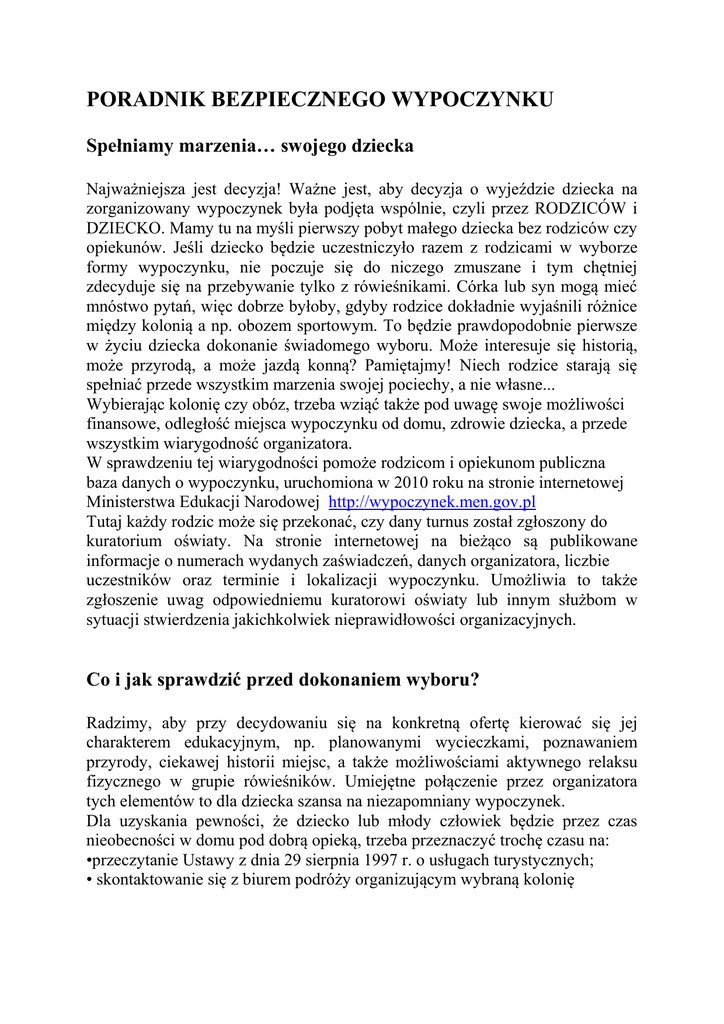 PORADNIK BEZPIECZNEGO WYPOCZYNKU

Spełniamy marzenia… swojego dziecka

Najważniejsza jest decyzja! Ważne jest, aby decyzja o wyjeździe dziecka na zorganizowany wypoczynek była podjęta wspólnie, czyli przez RODZICÓW i DZIECKO. Mamy tu na myśli pierwszy pobyt małego dziecka bez rodziców czy opiekunów. Jeśli dziecko będzie uczestniczyło razem z rodzicami w wyborze formy wypoczynku, nie poczuje się do niczego zmuszane i tym chętniej zdecyduje się na przebywanie tylko z rówieśnikami. Córka lub syn mogą mieć mnóstwo pytań, więc dobrze byłoby, gdyby rodzice dokładnie wyjaśnili różnice między kolonią a np. obozem sportowym. To będzie prawdopodobnie pierwsze w życiu dziecka dokonanie świadomego wyboru. Może interesuje się historią, może przyrodą, a może jazdą konną? Pamiętajmy! Niech rodzice starają się spełniać przede wszystkim marzenia swojej pociechy, a nie własne...
Wybierając kolonię czy obóz, trzeba wziąć także pod uwagę swoje możliwości finansowe, odległość miejsca wypoczynku od domu, zdrowie dziecka, a przede wszystkim wiarygodność organizatora.
W sprawdzeniu tej wiarygodności pomoże rodzicom i opiekunom publiczna baza danych o wypoczynku, uruchomiona w 2010 roku na stronie internetowej Ministerstwa Edukacji Narodowej http://wypoczynek.men.gov.pl
Tutaj każdy rodzic może się przekonać, czy dany turnus został zgłoszony do kuratorium oświaty. Na stronie internetowej na bieżąco są publikowane informacje o numerach wydanych zaświadczeń, danych organizatora, liczbie uczestników oraz terminie i lokalizacji wypoczynku. Umożliwia to także zgłoszenie uwag odpowiedniemu kuratorowi oświaty lub innym służbom w sytuacji stwierdzenia jakichkolwiek nieprawidłowości organizacyjnych.

Co i jak sprawdzić przed dokonaniem wyboru?

Radzimy, aby przy decydowaniu się na konkretną ofertę kierować się jej charakterem edukacyjnym, np. planowanymi wycieczkami, poznawaniem przyrody, ciekawej historii miejsc, a także możliwościami aktywnego relaksu fizycznego w grupie rówieśników. Umiejętne połączenie przez organizatora tych elementów to dla dziecka szansa na niezapomniany wypoczynek.
Dla uzyskania pewności, że dziecko lub młody człowiek będzie przez czas nieobecności w domu pod dobrą opieką, trzeba przeznaczyć trochę czasu na:
•przeczytanie Ustawy z dnia 29 sierpnia 1997 r. o usługach turystycznych;
• skontaktowanie się z biurem podróży organizującym wybraną kolonię